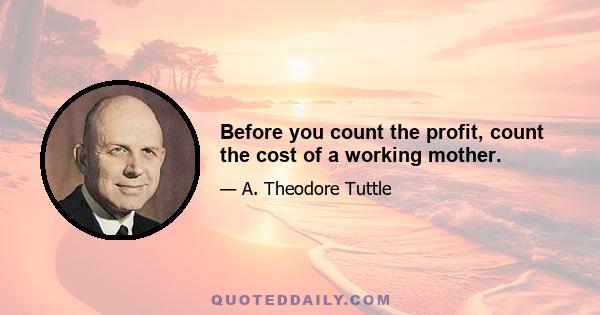 Before you count the profit, count the cost of a working mother.

— A. Theodore Tuttle

QUOTEDDAILY.COM